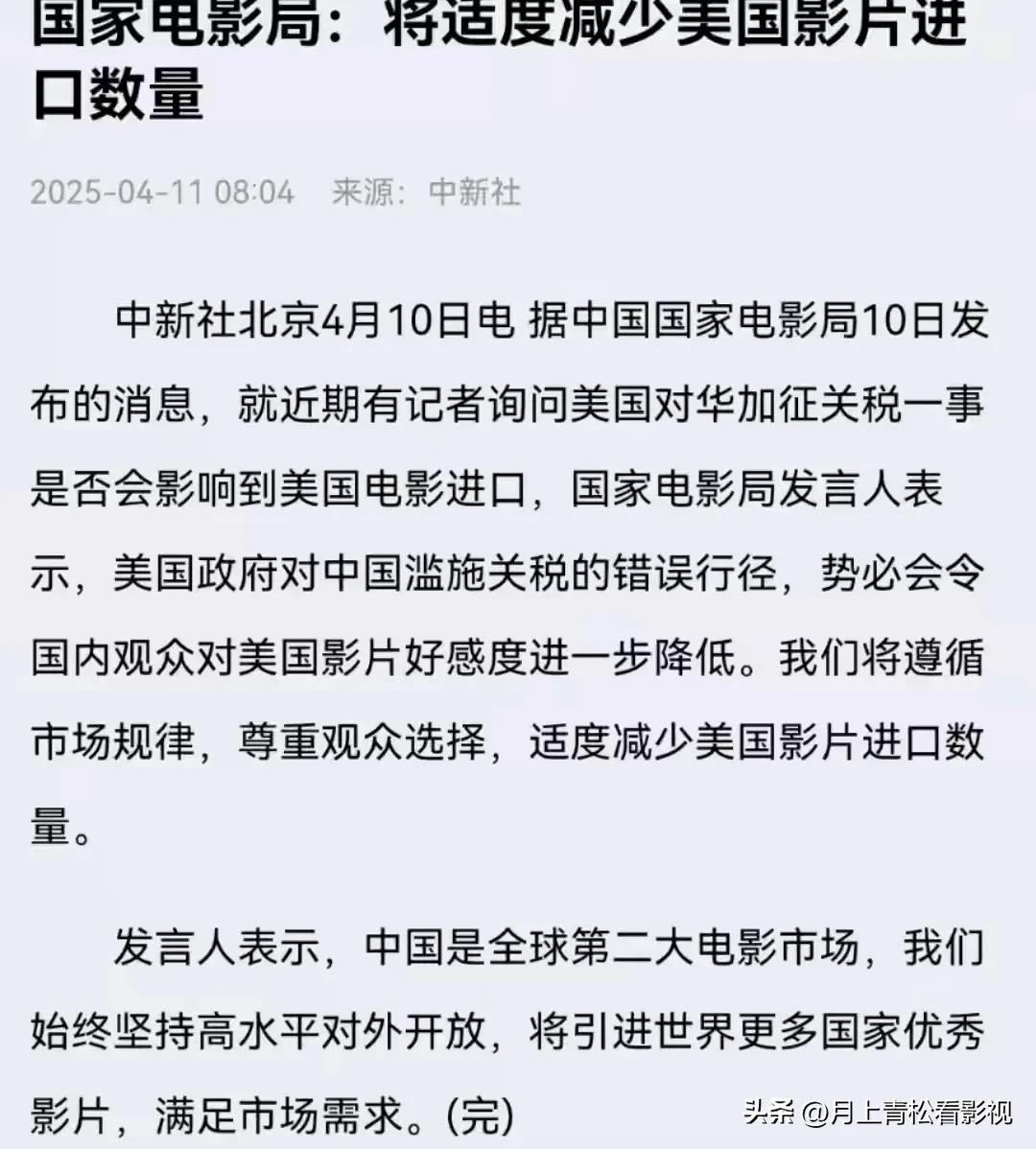 国家电影局：将适度减少美国影片进口数量

2025-04-11 08:04　来源：中新社

中新社北京4月10日电 据中国国家电影局10日发布的消息，就近期有记者询问美国对华加征关税一事是否会影响到美国电影进口，国家电影局发言人表示，美国政府对中国滥施关税的错误行径，势必会令国内观众对美国影片好感度进一步降低。我们将遵循市场规律，尊重观众选择，适度减少美国影片进口数量。

发言人表示，中国是全球第二大电影市场，我们始终坚持高水平对外开放，将引进世界更多国家优秀影片，满足市场需求。(完)

头条 @月上青松看影视